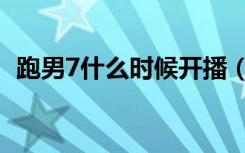 跑男7什么时候开播（